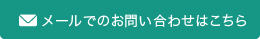 メールでのお問い合わせはこちら